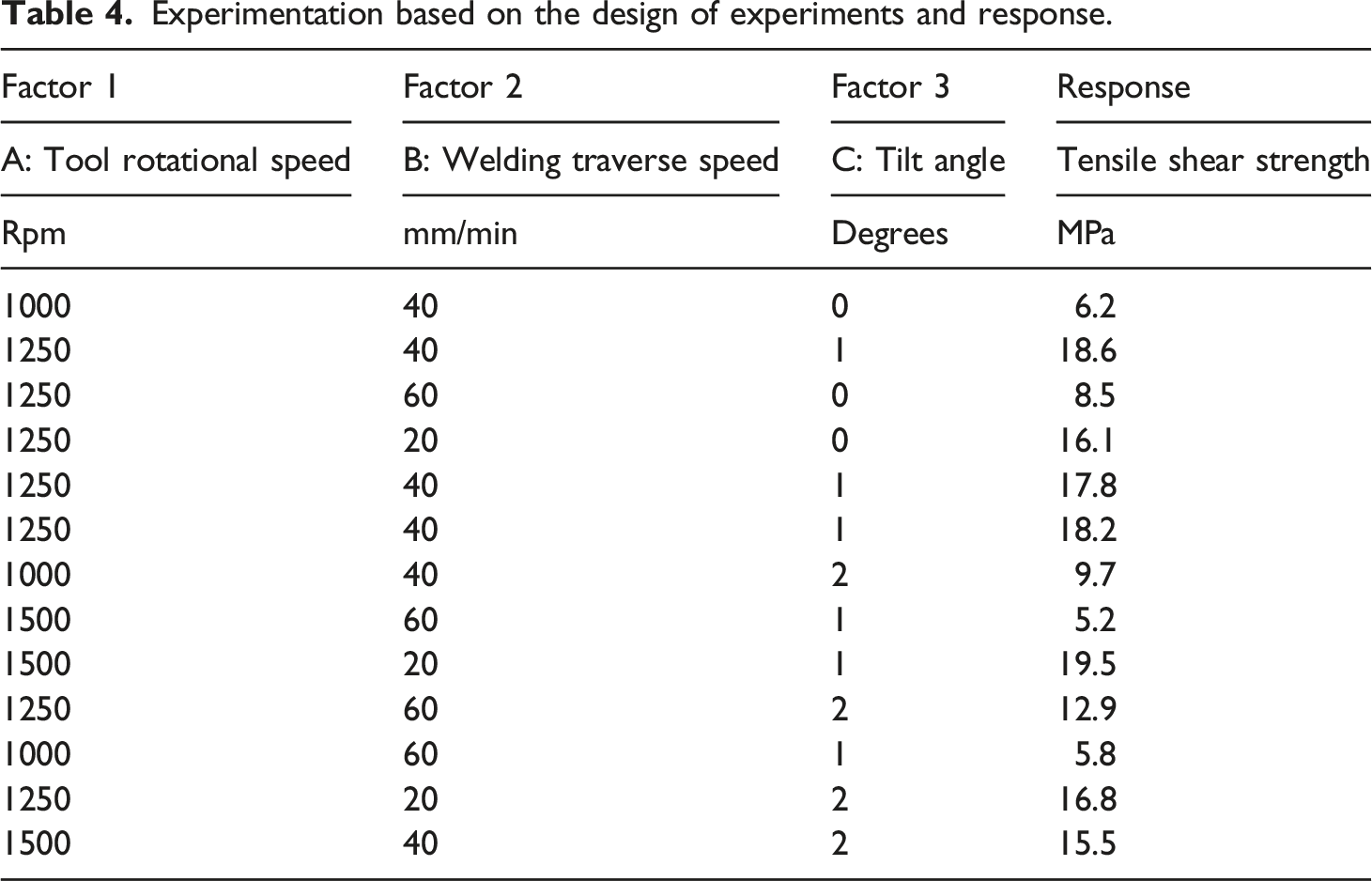 Table 4. Experimentation based on the design of experiments and response.

| Factor 1 | Factor 2 | Factor 3 | Response |
|---|---|---|---|
| A: Tool rotational speed | B: Welding traverse speed | C: Tilt angle | Tensile shear strength |
| Rpm | mm/min | Degrees | MPa |
| 1000 | 40 | 0 | 6.2 |
| 1250 | 40 | 1 | 18.6 |
| 1250 | 60 | 0 | 8.5 |
| 1250 | 20 | 0 | 16.1 |
| 1250 | 40 | 1 | 17.8 |
| 1250 | 40 | 1 | 18.2 |
| 1000 | 40 | 2 | 9.7 |
| 1500 | 60 | 1 | 5.2 |
| 1500 | 20 | 1 | 19.5 |
| 1250 | 60 | 2 | 12.9 |
| 1000 | 60 | 1 | 5.8 |
| 1250 | 20 | 2 | 16.8 |
| 1500 | 40 | 2 | 15.5 |